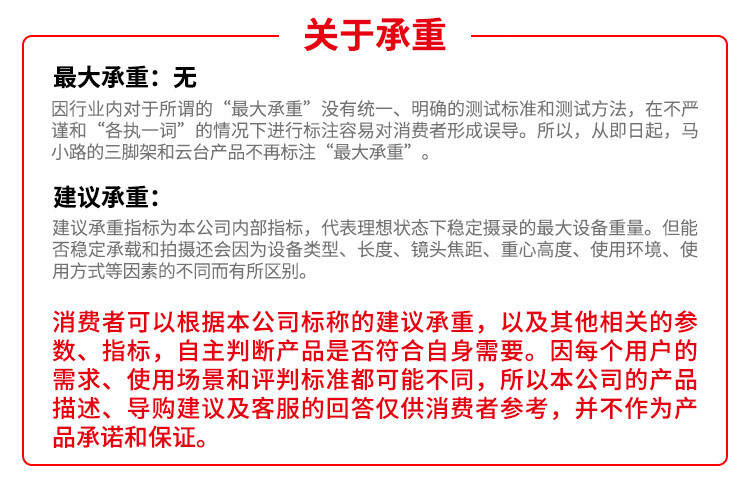 关于承重

最大承重：无

因行业内对于所谓的“最大承重”没有统一、明确的测试标准和测试方法，在不严谨和“各执一词”的情况下进行标注容易对消费者形成误导。所以，从即日起，马小路的三脚架和云台产品不再标注“最大承重”。

建议承重：

建议承重指标为本公司内部指标，代表理想状态下稳定摄录的最大设备重量。但能否稳定承载和拍摄还会因为设备类型、长度、镜头焦距、重心高度、使用环境、使用方式等因素的不同而有所区别。

消费者可以根据本公司标称的建议承重，以及其他相关的参数、指标，自主判断产品是否符合自身需要。因每个用户的需求、使用场景和评判标准都可能不同，所以本公司的产品描述、导购建议及客服的回答仅供消费者参考，并不作为产品承诺和保证。